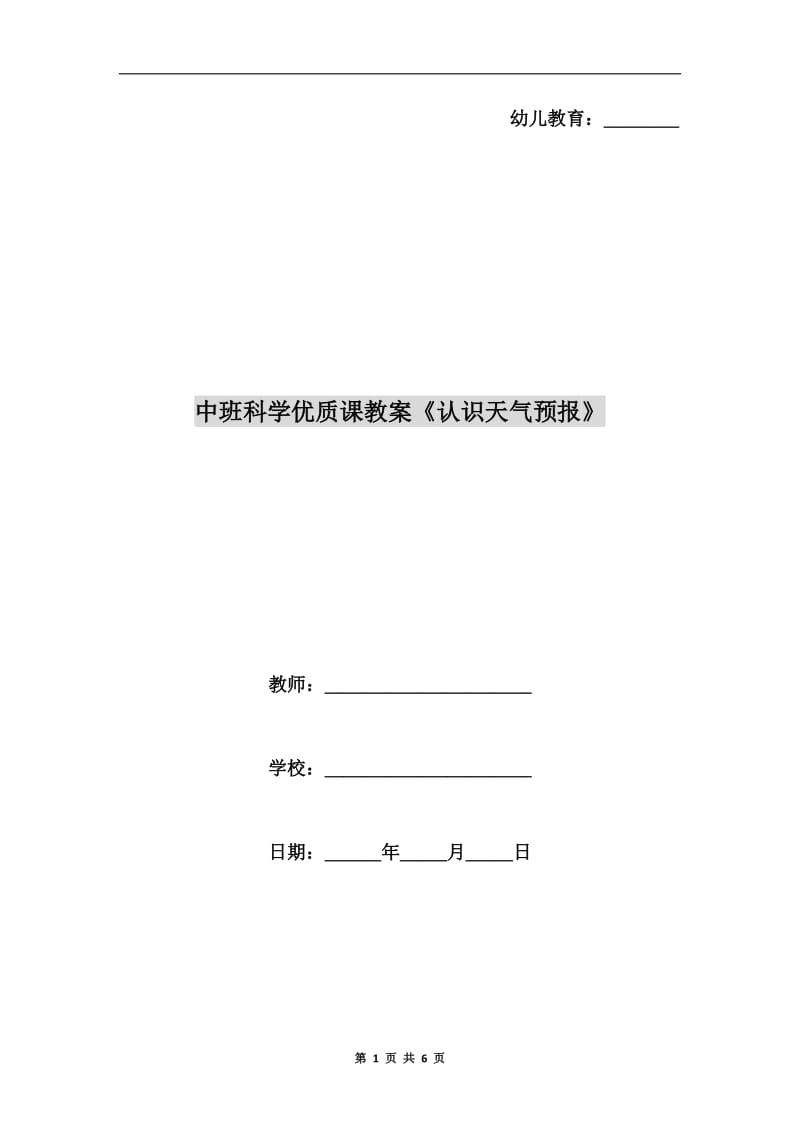 幼儿教育：________

中班科学优质课教案《认识天气预报》

教师：______________________

学校：______________________

日期：______年_____月_____日

第 1 页 共 6 页